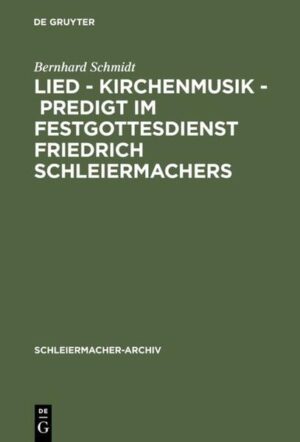 DE GRUYTER

Bernhard Schmidt

LIED - KIRCHENMUSIK - PREDIGT IM FESTGOTTESDIENST FRIEDRICH SCHLEIERMACHERS

SCHLEIERMACHER-ARCHIV

DE
G